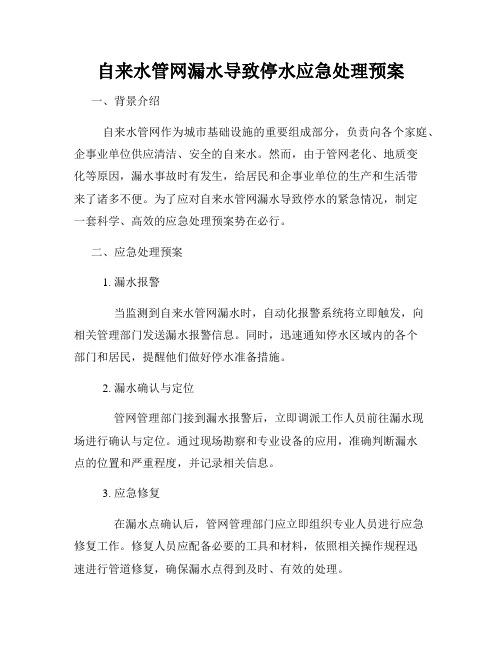 自来水管网漏水导致停水应急处理预案

一、背景介绍

自来水管网作为城市基础设施的重要组成部分，负责向各个家庭、企事业单位供应清洁、安全的自来水。然而，由于管网老化、地质变化等原因，漏水事故时有发生，给居民和企事业单位的生产和生活带来了诸多不便。为了应对自来水管网漏水导致停水的紧急情况，制定一套科学、高效的应急处理预案势在必行。

二、应急处理预案

1. 漏水报警

当监测到自来水管网漏水时，自动化报警系统将立即触发，向相关管理部门发送漏水报警信息。同时，迅速通知停水区域内的各个部门和居民，提醒他们做好停水准备措施。

2. 漏水确认与定位

管网管理部门接到漏水报警后，立即调派工作人员前往漏水现场进行确认与定位。通过现场勘察和专业设备的应用，准确判断漏水点的位置和严重程度，并记录相关信息。

3. 应急修复

在漏水点确认后，管网管理部门应立即组织专业人员进行应急修复工作。修复人员应配备必要的工具和材料，依照相关操作规程迅速进行管道修复，确保漏水点得到及时、有效的处理。